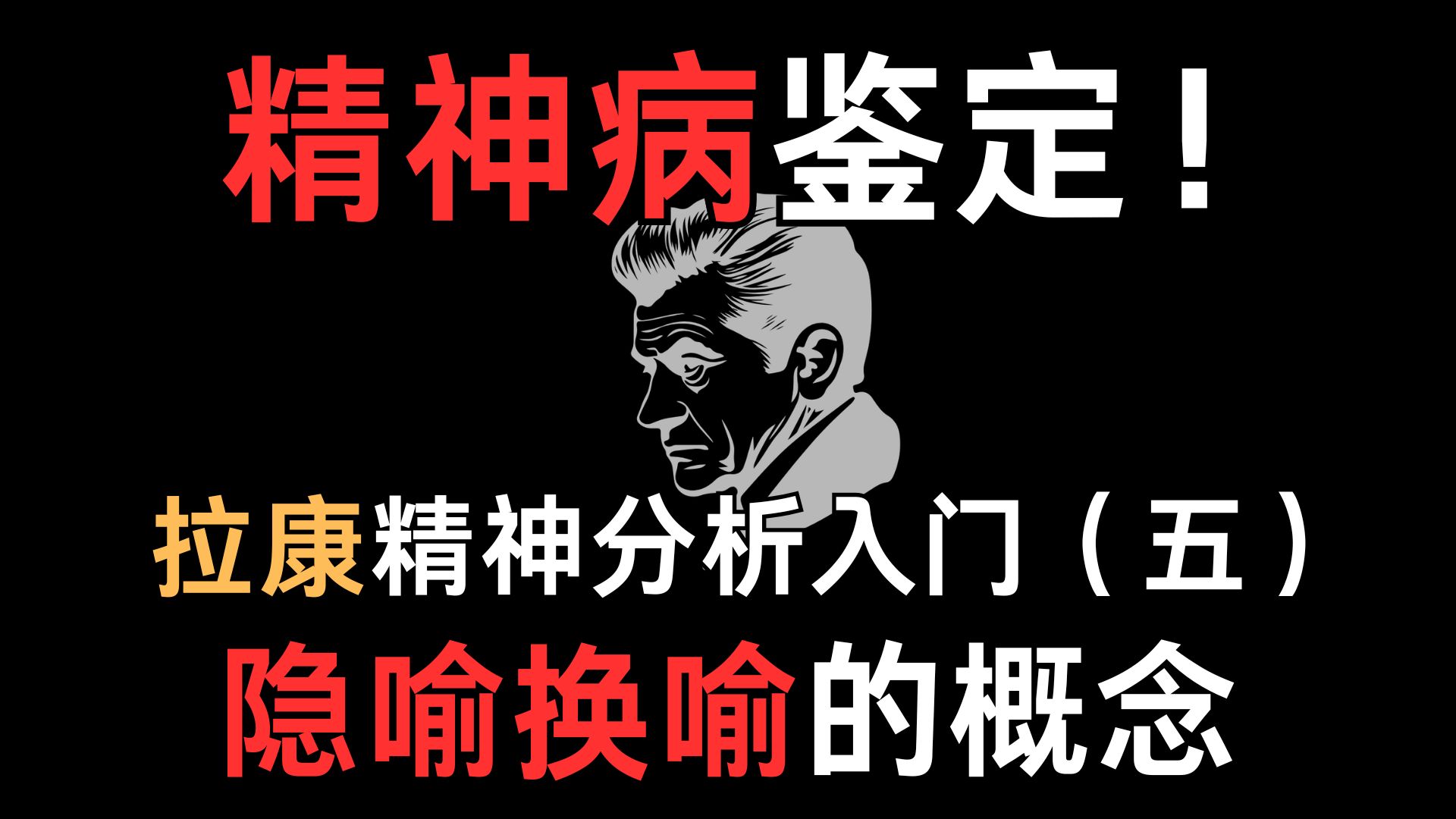 精神病鉴定！

拉康精神分析入门（五）

隐喻换喻的概念